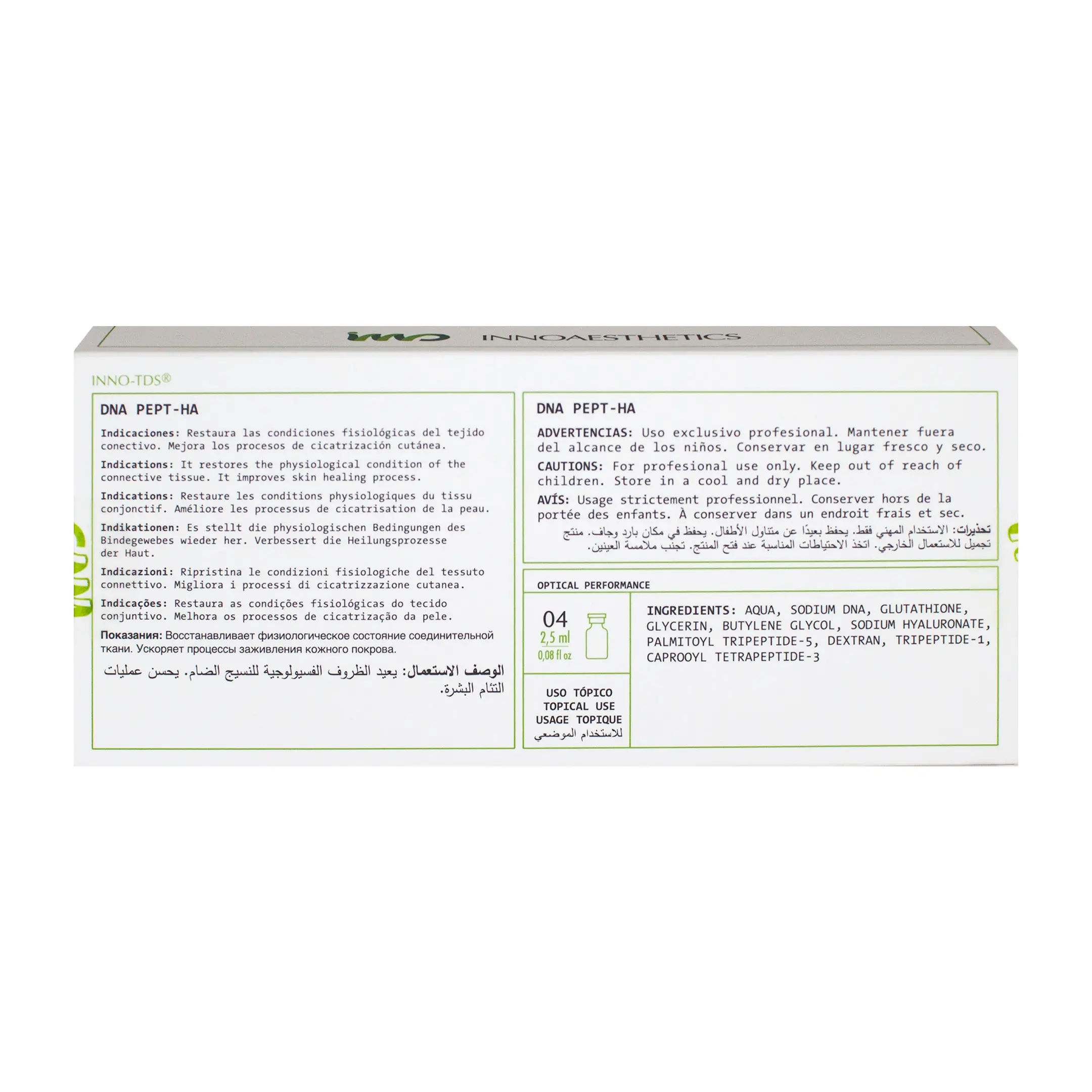 INNOAESTHETICS

INNO-TDS®

DNA PEPT-HA

Indicaciones: Restaura las condiciones fisiológicas del tejido conectivo. Mejora los procesos de cicatrización cutánea.

Indications: It restores the physiological condition of the connective tissue. It improves skin healing process.

Indications: Restaure les conditions physiologiques du tissu conjonctif. Améliore les processus de cicatrisation de la peau.

Indikationen: Es stellt die physiologischen Bedingungen des Bindegewebes wieder her. Verbessert die Heilungsprozesse der Haut.

Indicazioni: Ripristina le condizioni fisiologiche del tessuto connettivo. Migliora i processi di cicatrizzazione cutanea.

Indicações: Restaura as condições fisiológicas do tecido conjuntivo. Melhora os processos de cicatrização da pele.

Показания: Восстанавливает физиологическое состояние соединительной ткани. Ускоряет процессы заживления кожного покрова.

الوصف الاستعمال: يعيد الظروف الفسيولوجية للنسيج الضام. يحسن عمليات التئام البشرة.

DNA PEPT-HA

ADVERTENCIAS: Uso exclusivo profesional. Mantener fuera del alcance de los niños. Conservar en lugar fresco y seco.

CAUTIONS: For profesional use only. Keep out of reach of children. Store in a cool and dry place.

AVÍS: Usage strictement professionnel. Conserver hors de la portée des enfants. À conserver dans un endroit frais et sec.

تحذيرات: الاستخدام المهني فقط. يحفظ بعيدًا عن متناول الأطفال. يحفظ في مكان بارد وجاف. منتج تجميل للاستعمال الخارجي. اتخذ الاحتياطات المناسبة عند فتح المنتج. تجنب ملامسة العينين.

OPTICAL PERFORMANCE

04
2,5 ml
0,08 fl oz

USO TÓPICO
TOPICAL USE
USAGE TOPIQUE
للاستخدام الموضعي

INGREDIENTS: AQUA, SODIUM DNA, GLUTATHIONE, GLYCERIN, BUTYLENE GLYCOL, SODIUM HYALURONATE, PALMITOYL TRIPEPTIDE-5, DEXTRAN, TRIPEPTIDE-1, CAPROOYL TETRAPEPTIDE-3